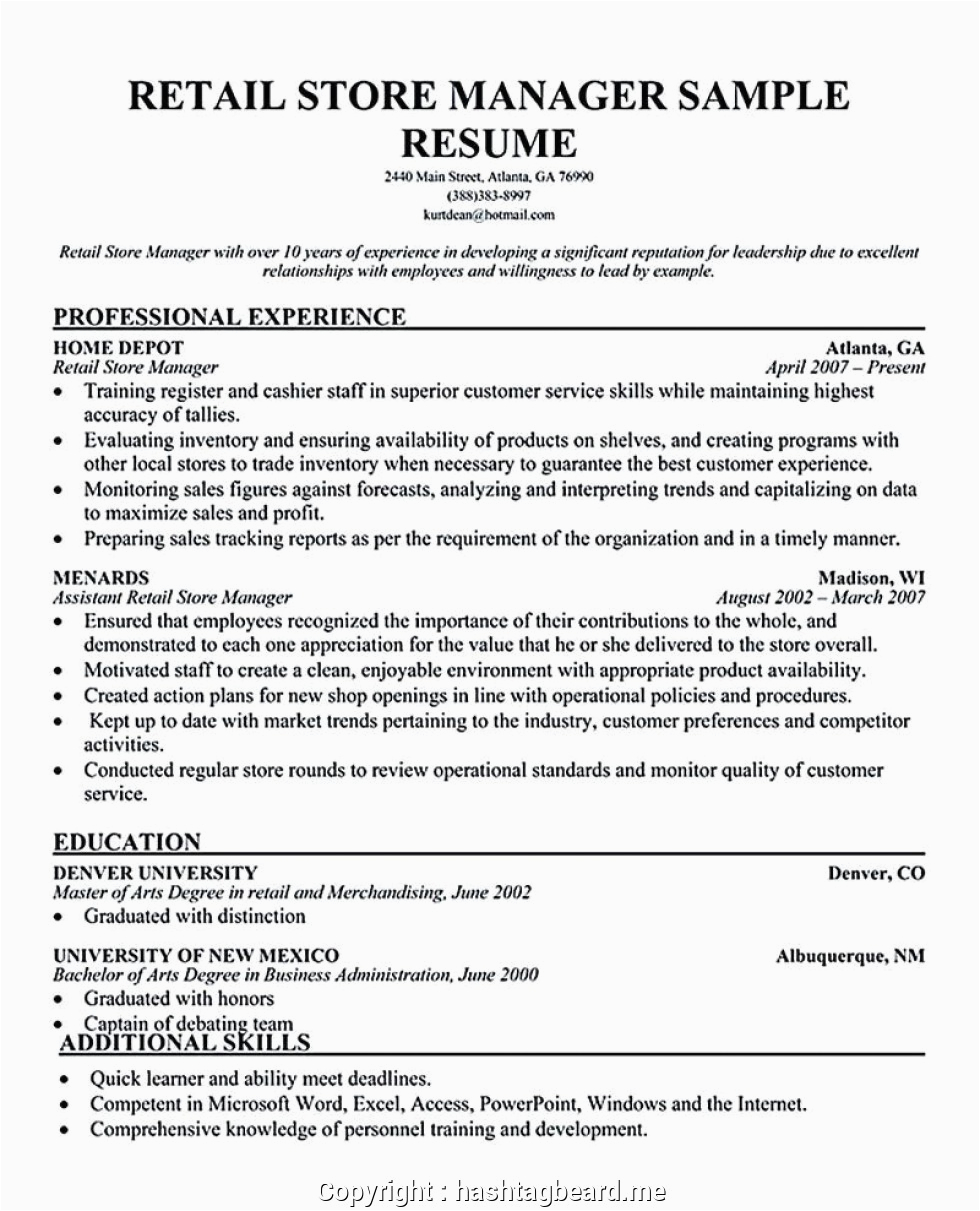 RETAIL STORE MANAGER SAMPLE RESUME

2440 Main Street, Atlanta, GA 76990
(388)383-8997
kurtdean@hotmail.com

Retail Store Manager with over 10 years of experience in developing a significant reputation for leadership due to excellent relationships with employees and willingness to lead by example.

PROFESSIONAL EXPERIENCE

HOME DEPOT Atlanta, GA
Retail Store Manager April 2007 – Present
• Training register and cashier staff in superior customer service skills while maintaining highest accuracy of tallies.
• Evaluating inventory and ensuring availability of products on shelves, and creating programs with other local stores to trade inventory when necessary to guarantee the best customer experience.
• Monitoring sales figures against forecasts, analyzing and interpreting trends and capitalizing on data to maximize sales and profit.
• Preparing sales tracking reports as per the requirement of the organization and in a timely manner.

MENARDS Madison, WI
Assistant Retail Store Manager August 2002 – March 2007
• Ensured that employees recognized the importance of their contributions to the whole, and demonstrated to each one appreciation for the value that he or she delivered to the store overall.
• Motivated staff to create a clean, enjoyable environment with appropriate product availability.
• Created action plans for new shop openings in line with operational policies and procedures.
• Kept up to date with market trends pertaining to the industry, customer preferences and competitor activities.
• Conducted regular store rounds to review operational standards and monitor quality of customer service.

EDUCATION

DENVER UNIVERSITY Denver, CO
Master of Arts Degree in retail and Merchandising, June 2002
• Graduated with distinction

UNIVERSITY OF NEW MEXICO Albuquerque, NM
Bachelor of Arts Degree in Business Administration, June 2000
• Graduated with honors
• Captain of debating team

ADDITIONAL SKILLS

• Quick learner and ability meet deadlines.
• Competent in Microsoft Word, Excel, Access, PowerPoint, Windows and the Internet.
• Comprehensive knowledge of personnel training and development.

Copyright : hashtagbeard.me